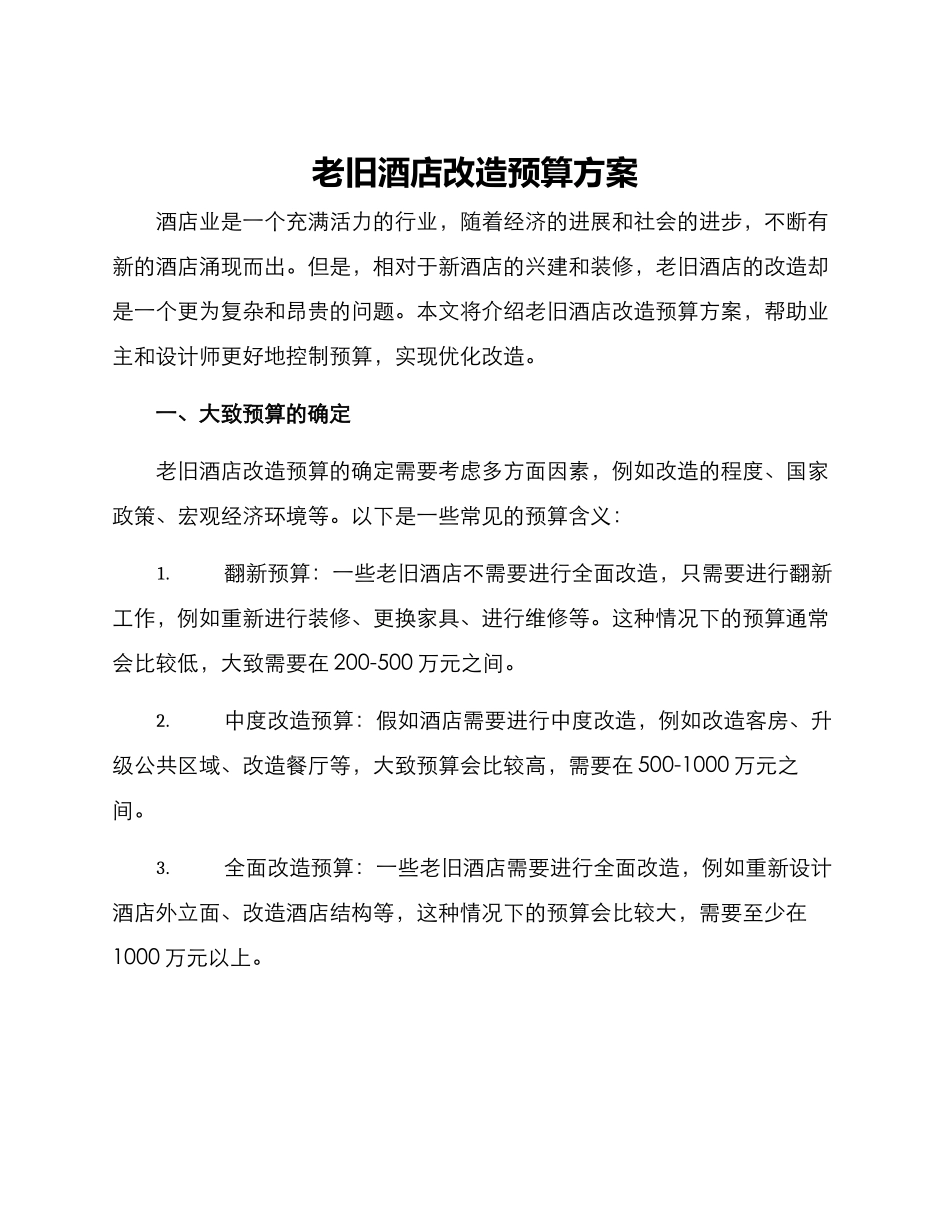 老旧酒店改造预算方案

酒店业是一个充满活力的行业，随着经济的进展和社会的进步，不断有新的酒店涌现而出。但是，相对于新酒店的兴建和装修，老旧酒店的改造却是一个更为复杂和昂贵的问题。本文将介绍老旧酒店改造预算方案，帮助业主和设计师更好地控制预算，实现优化改造。

一、大致预算的确定

老旧酒店改造预算的确定需要考虑多方面因素，例如改造的程度、国家政策、宏观经济环境等。以下是一些常见的预算含义：

1. 翻新预算：一些老旧酒店不需要进行全面改造，只需要进行翻新工作，例如重新进行装修、更换家具、进行维修等。这种情况下的预算通常会比较低，大致需要在 200-500 万元之间。

2. 中度改造预算：假如酒店需要进行中度改造，例如改造客房、升级公共区域、改造餐厅等，大致预算会比较高，需要在 500-1000 万元之间。

3. 全面改造预算：一些老旧酒店需要进行全面改造，例如重新设计酒店外立面、改造酒店结构等，这种情况下的预算会比较大，需要至少在 1000 万元以上。